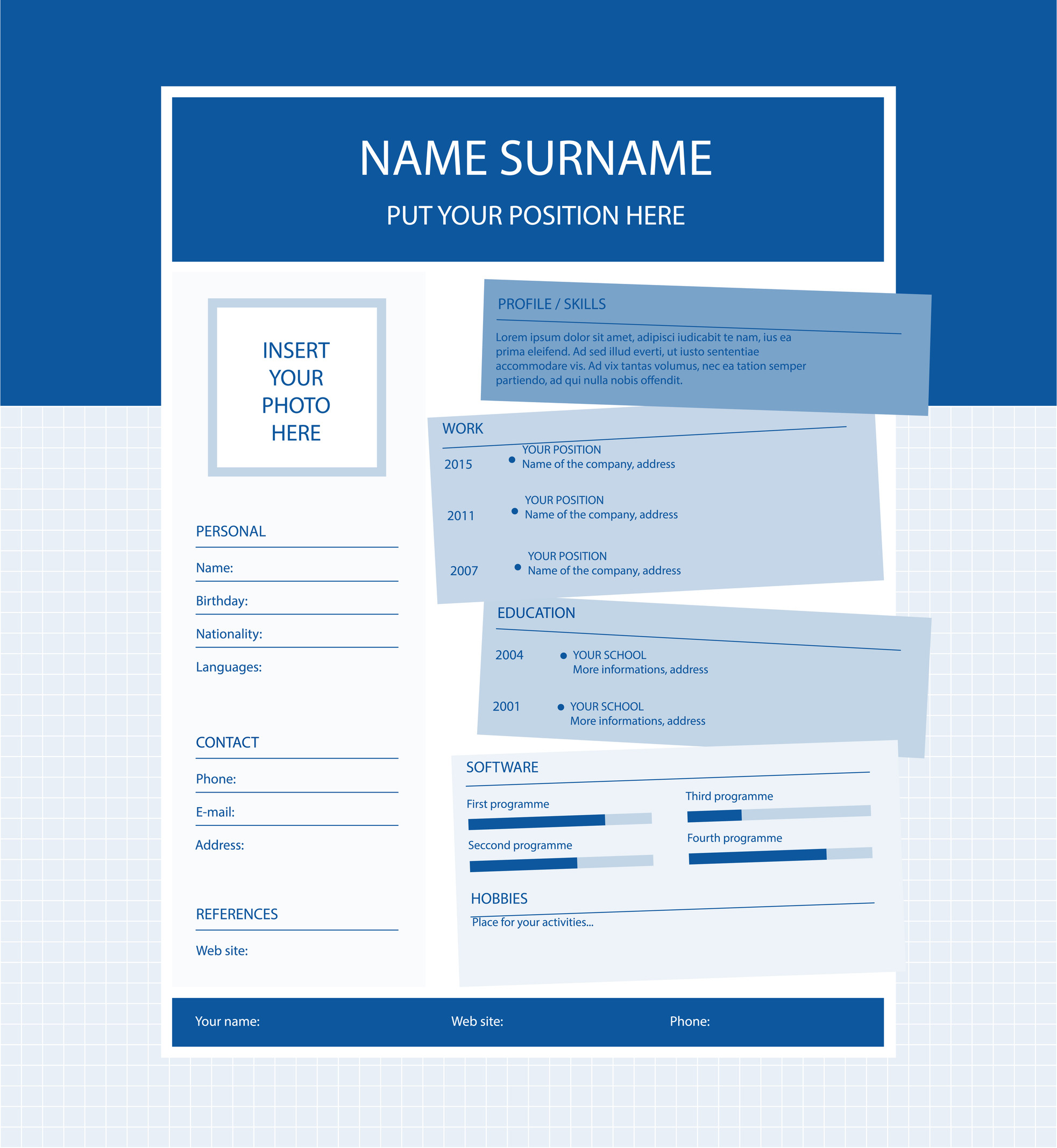 NAME SURNAME

PUT YOUR POSITION HERE

INSERT YOUR PHOTO HERE

PERSONAL

Name:

Birthday:

Nationality:

Languages:

CONTACT

Phone:

E-mail:

Address:

REFERENCES

Web site:

PROFILE / SKILLS

Lorem ipsum dolor sit amet, adipisci iudicabit te nam, ius ea prima eleifend. Ad sed illud everti, ut iusto sententiae accommodare vis. Ad vix tantas volumus, nec ea tation semper partiendo, ad qui nulla nobis offendit.

WORK

2015 YOUR POSITION
Name of the company, address

2011 YOUR POSITION
Name of the company, address

2007 YOUR POSITION
Name of the company, address

EDUCATION

2004 YOUR SCHOOL
More informations, address

2001 YOUR SCHOOL
More informations, address

SOFTWARE

First programme

Seccond programme

Third programme

Fourth programme

HOBBIES

Place for your activities...

Your name: Web site: Phone: